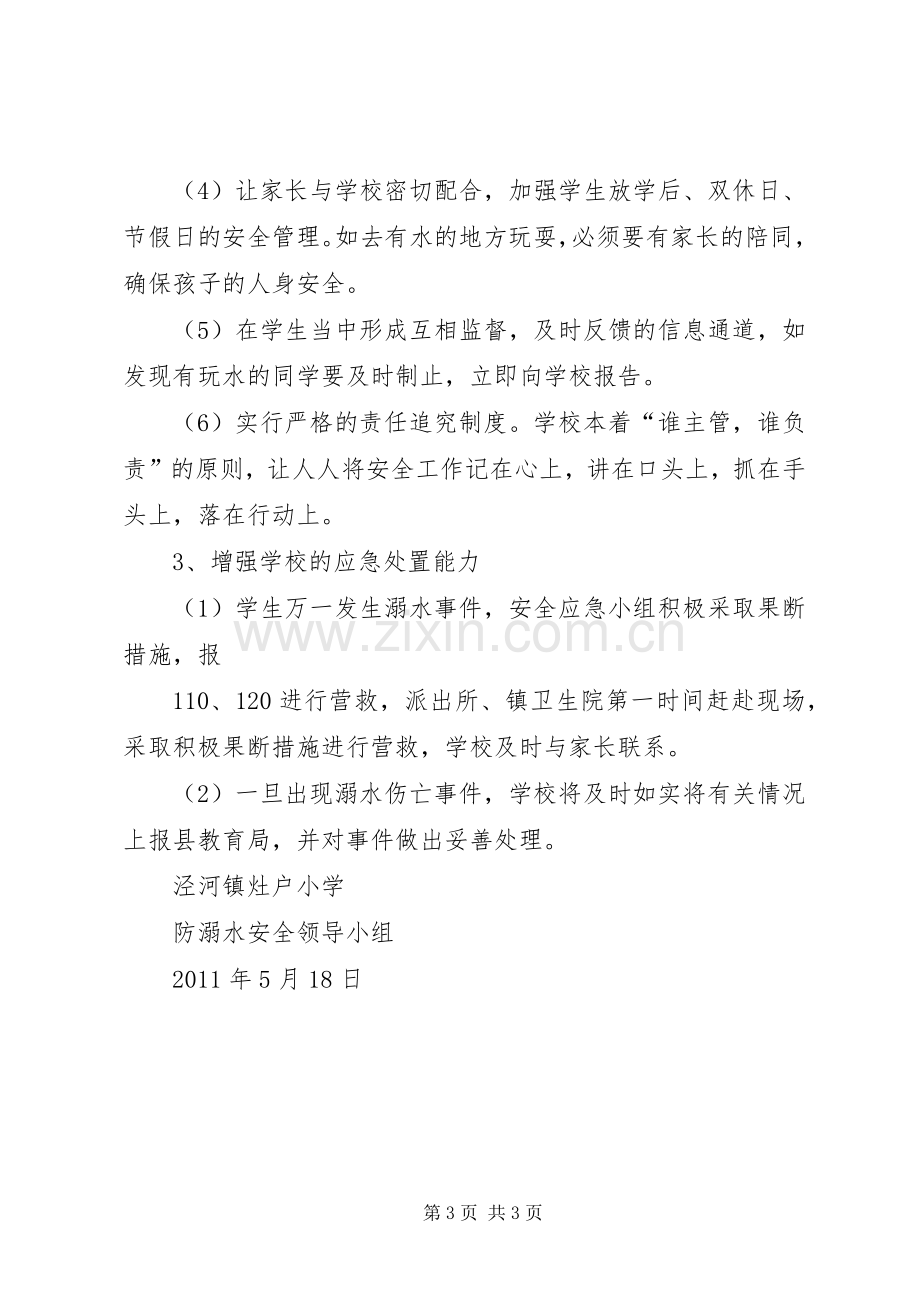 （4）让家长与学校密切配合，加强学生放学后、双休日、节假日的安全管理。如去有水的地方玩耍，必须要有家长的陪同，确保孩子的人身安全。

（5）在学生当中形成互相监督，及时反馈的信息通道，如发现有玩水的同学要及时制止，立即向学校报告。

（6）实行严格的责任追究制度。学校本着“谁主管，谁负责”的原则，让人人将安全工作记在心上，讲在口头上，抓在手头上，落在行动上。

3、增强学校的应急处置能力

（1）学生万一发生溺水事件，安全应急小组积极采取果断措施，报

110、120进行营救，派出所、镇卫生院第一时间赶赴现场，采取积极果断措施进行营救，学校及时与家长联系。

（2）一旦出现溺水伤亡事件，学校将及时如实将有关情况上报县教育局，并对事件做出妥善处理。

泾河镇灶户小学

防溺水安全领导小组

2011年5月18日

第3页 共3页

www.zixin.com.cn